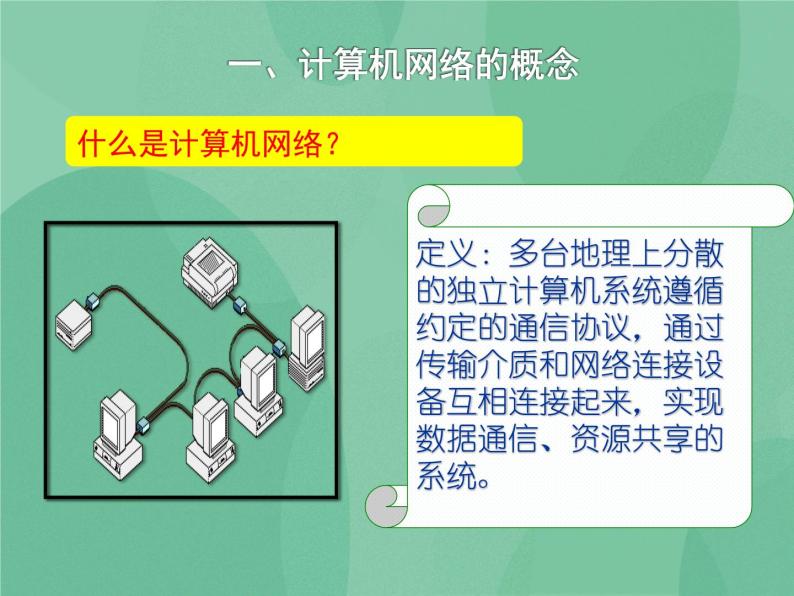 一、计算机网络的概念

什么是计算机网络？

定义：多台地理上分散的独立计算机系统遵循约定的通信协议，通过传输介质和网络连接设备互相连接起来，实现数据通信、资源共享的系统。